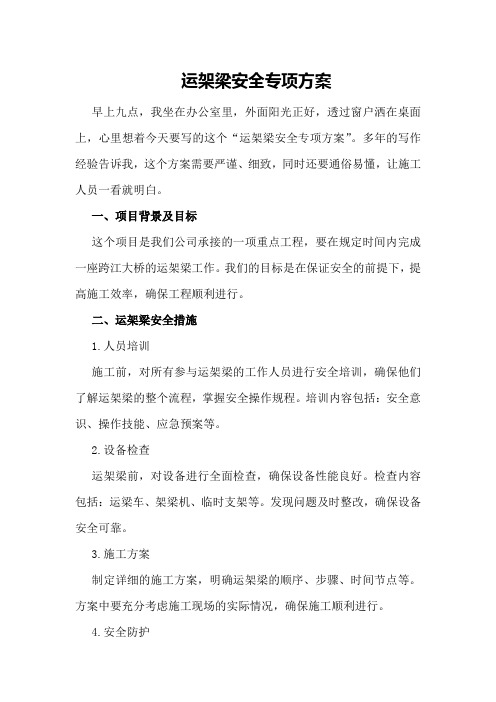 运架梁安全专项方案

早上九点，我坐在办公室里，外面阳光正好，透过窗户洒在桌面上，心里想着今天要写的这个“运架梁安全专项方案”。多年的写作经验告诉我，这个方案需要严谨、细致，同时还要通俗易懂，让施工人员一看就明白。

一、项目背景及目标

这个项目是我们公司承接的一项重点工程，要在规定时间内完成一座跨江大桥的运架梁工作。我们的目标是在保证安全的前提下，提高施工效率，确保工程顺利进行。

二、运架梁安全措施

1.人员培训

施工前，对所有参与运架梁的工作人员进行安全培训，确保他们了解运架梁的整个流程，掌握安全操作规程。培训内容包括：安全意识、操作技能、应急预案等。

2.设备检查

运架梁前，对设备进行全面检查，确保设备性能良好。检查内容包括：运梁车、架梁机、临时支架等。发现问题及时整改，确保设备安全可靠。

3.施工方案

制定详细的施工方案，明确运架梁的顺序、步骤、时间节点等。方案中要充分考虑施工现场的实际情况，确保施工顺利进行。

4.安全防护